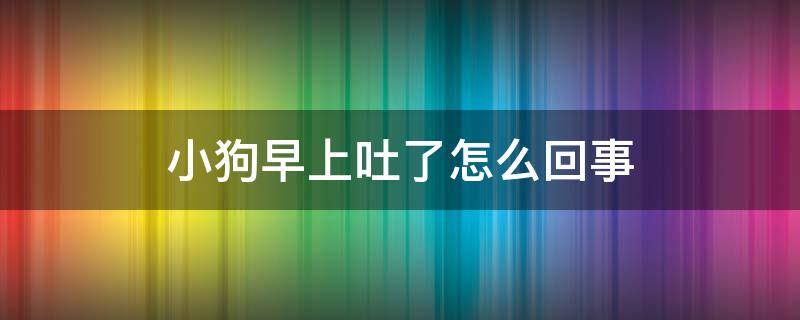 小狗早上吐了怎么回事